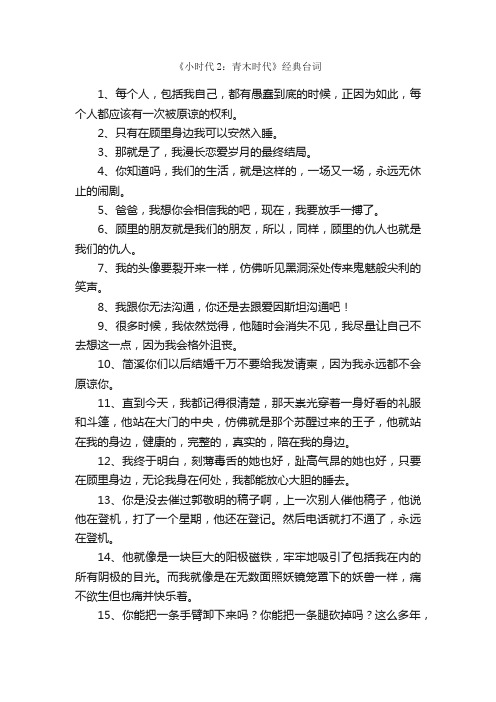 《小时代2：青木时代》经典台词

1、每个人，包括我自己，都有愚蠢到底的时候，正因为如此，每个人都应该有一次被原谅的权利。

2、只有在顾里身边我可以安然入睡。

3、那就是了，我漫长恋爱岁月的最终结局。

4、你知道吗，我们的生活，就是这样的，一场又一场，永远无休止的闹剧。

5、爸爸，我想你会相信我的吧，现在，我要放手一搏了。

6、顾里的朋友就是我们的朋友，所以，同样，顾里的仇人也就是我们的仇人。

7、我的头像要裂开来一样，仿佛听见黑洞深处传来鬼魅般尖利的笑声。

8、我跟你无法沟通，你还是去跟爱因斯坦沟通吧！

9、很多时候，我依然觉得，他随时会消失不见，我尽量让自己不去想这一点，因为我会格外沮丧。

10、简溪你们以后结婚千万不要给我发请柬，因为我永远都不会原谅你。

11、直到今天，我都记得很清楚，那天崇光穿着一身好看的礼服和斗篷，他站在大门的中央，仿佛就是那个苏醒过来的王子，他就站在我的身边，健康的，完整的，真实的，陪在我的身边。

12、我终于明白，刻薄毒舌的她也好，趾高气昂的她也好，只要在顾里身边，无论我身在何处，我都能放心大胆的睡去。

13、你是没去催过郭敬明的稿子啊，上一次别人催他稿子，他说他在登机，打了一个星期，他还在登记。然后电话就打不通了，永远在登机。

14、他就像是一块巨大的阳极磁铁，牢牢地吸引了包括我在内的所有阴极的目光。而我就像是在无数面照妖镜笼罩下的妖兽一样，痛不欲生但也痛并快乐着。

15、你能把一条手臂卸下来吗？你能把一条腿砍掉吗？这么多年，